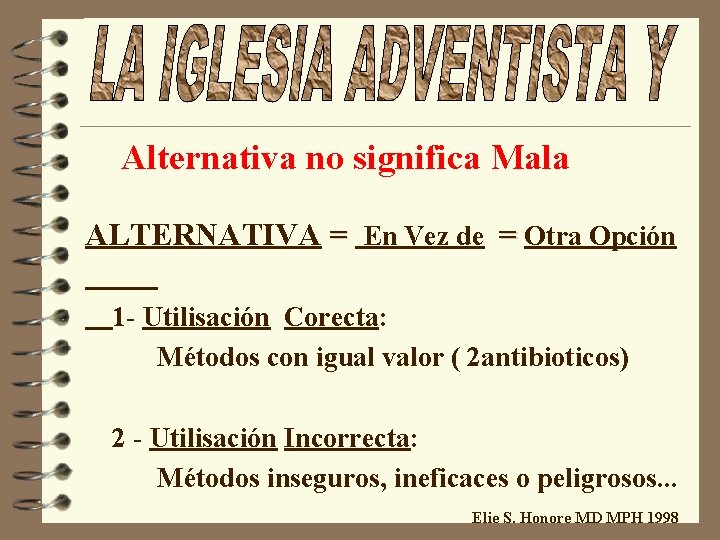 LA IGLESIA ADVENTISTA Y

Alternativa no significa Mala

ALTERNATIVA = En Vez de = Otra Opción

1- Utilisación Corecta:
Métodos con igual valor ( 2antibioticos)

2 - Utilisación Incorrecta:
Métodos inseguros, ineficaces o peligrosos...

Elie S. Honore MD MPH 1998